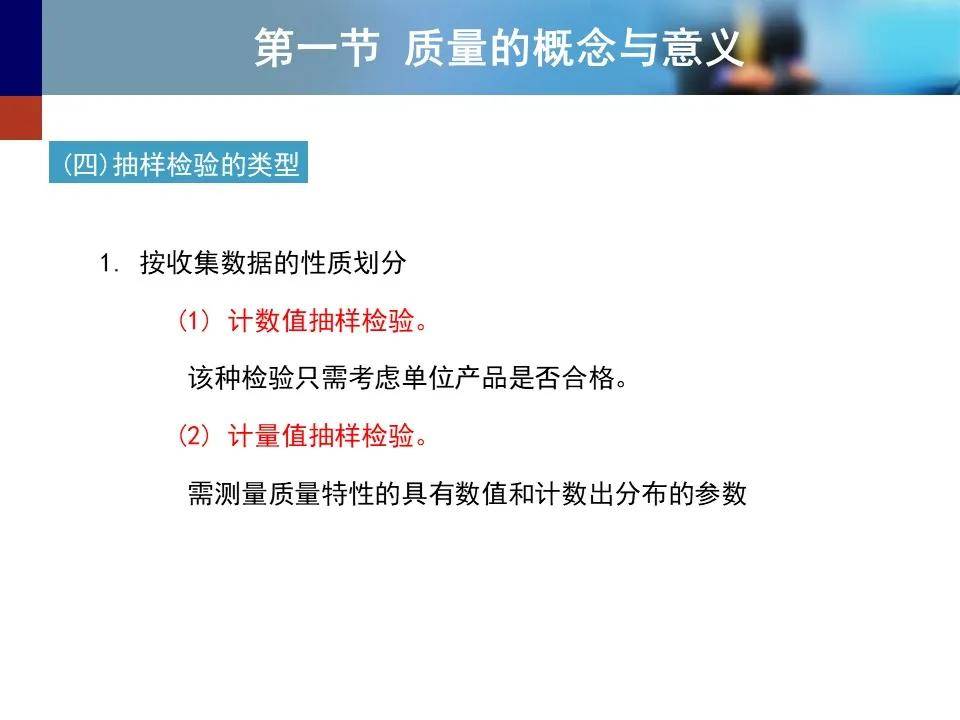 第一节 质量的概念与意义

(四)抽样检验的类型

1. 按收集数据的性质划分

(1) 计数值抽样检验。

该种检验只需考虑单位产品是否合格。

(2) 计量值抽样检验。

需测量质量特性的具有数值和计数出分布的参数